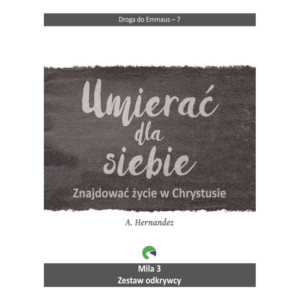 Droga do Emmaus – 7

Umierać dla siebie

Znajdować życie w Chrystusie

A. Hernandez

Mila 3
Zestaw odkrywcy